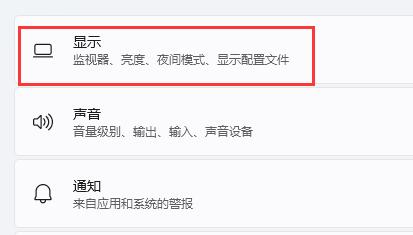 显示
监视器、亮度、夜间模式、显示配置文件

声音
音量级别、输出、输入、声音设备

通知
来自应用和系统的警报